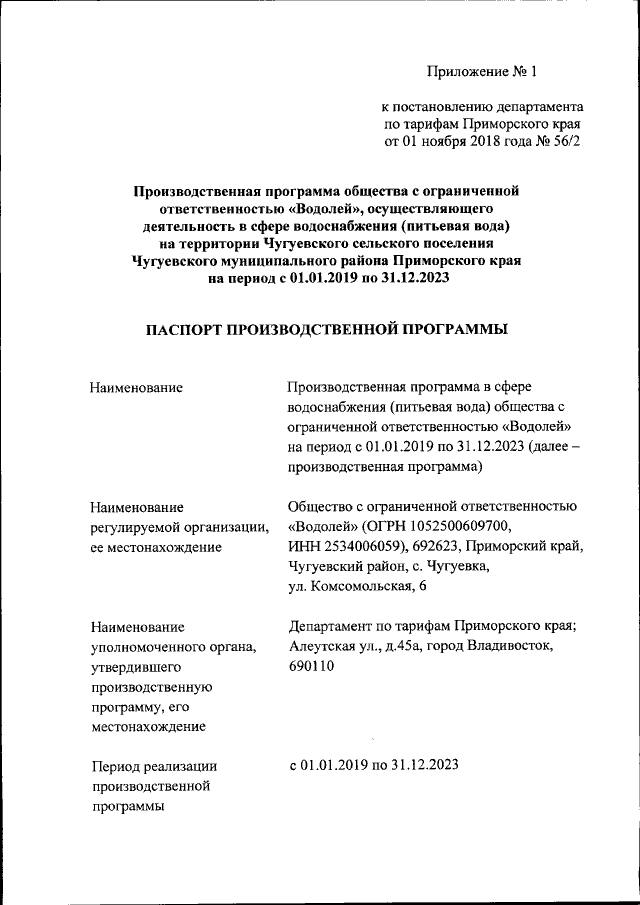 Приложение № 1

к постановлению департамента по тарифам Приморского края от 01 ноября 2018 года № 56/2

Производственная программа общества с ограниченной ответственностью «Водолей», осуществляющего деятельность в сфере водоснабжения (питьевая вода) на территории Чугуевского сельского поселения Чугуевского муниципального района Приморского края на период с 01.01.2019 по 31.12.2023

ПАСПОРТ ПРОИЗВОДСТВЕННОЙ ПРОГРАММЫ

| | |
|---|---|
| Наименование | Производственная программа в сфере водоснабжения (питьевая вода) общества с ограниченной ответственностью «Водолей» на период с 01.01.2019 по 31.12.2023 (далее – производственная программа) |
| Наименование регулируемой организации, ее местонахождение | Общество с ограниченной ответственностью «Водолей» (ОГРН 1052500609700, ИНН 2534006059), 692623, Приморский край, Чугуевский район, с. Чугуевка, ул. Комсомольская, 6 |
| Наименование уполномоченного органа, утвердившего производственную программу, его местонахождение | Департамент по тарифам Приморского края; Алеутская ул., д.45а, город Владивосток, 690110 |
| Период реализации производственной программы | с 01.01.2019 по 31.12.2023 |